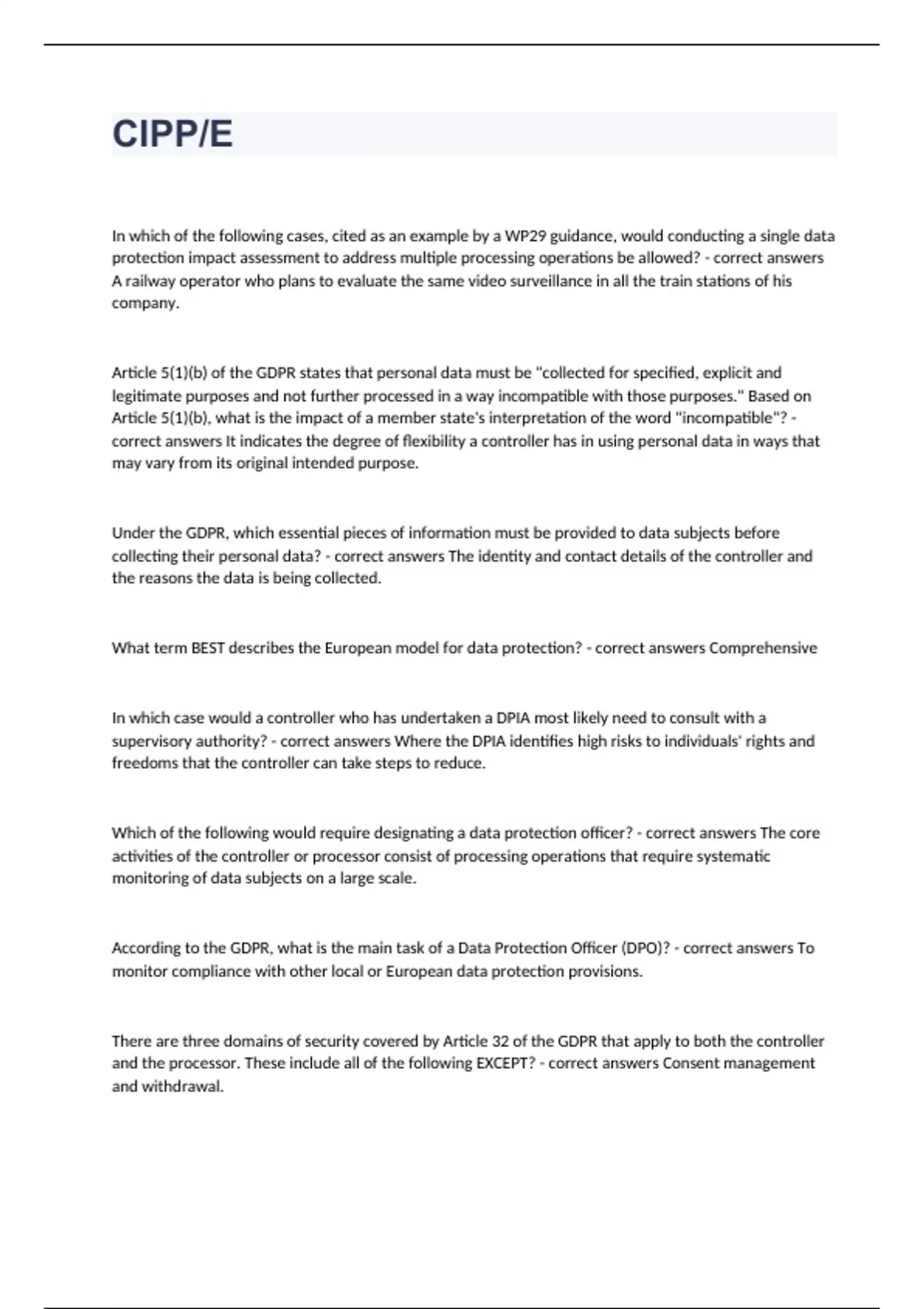 CIPP/E

In which of the following cases, cited as an example by a WP29 guidance, would conducting a single data protection impact assessment to address multiple processing operations be allowed? - correct answers A railway operator who plans to evaluate the same video surveillance in all the train stations of his company.

Article 5(1)(b) of the GDPR states that personal data must be "collected for specified, explicit and legitimate purposes and not further processed in a way incompatible with those purposes." Based on Article 5(1)(b), what is the impact of a member state's interpretation of the word "incompatible"? - correct answers It indicates the degree of flexibility a controller has in using personal data in ways that may vary from its original intended purpose.

Under the GDPR, which essential pieces of information must be provided to data subjects before collecting their personal data? - correct answers The identity and contact details of the controller and the reasons the data is being collected.

What term BEST describes the European model for data protection? - correct answers Comprehensive

In which case would a controller who has undertaken a DPIA most likely need to consult with a supervisory authority? - correct answers Where the DPIA identifies high risks to individuals' rights and freedoms that the controller can take steps to reduce.

Which of the following would require designating a data protection officer? - correct answers The core activities of the controller or processor consist of processing operations that require systematic monitoring of data subjects on a large scale.

According to the GDPR, what is the main task of a Data Protection Officer (DPO)? - correct answers To monitor compliance with other local or European data protection provisions.

There are three domains of security covered by Article 32 of the GDPR that apply to both the controller and the processor. These include all of the following EXCEPT? - correct answers Consent management and withdrawal.